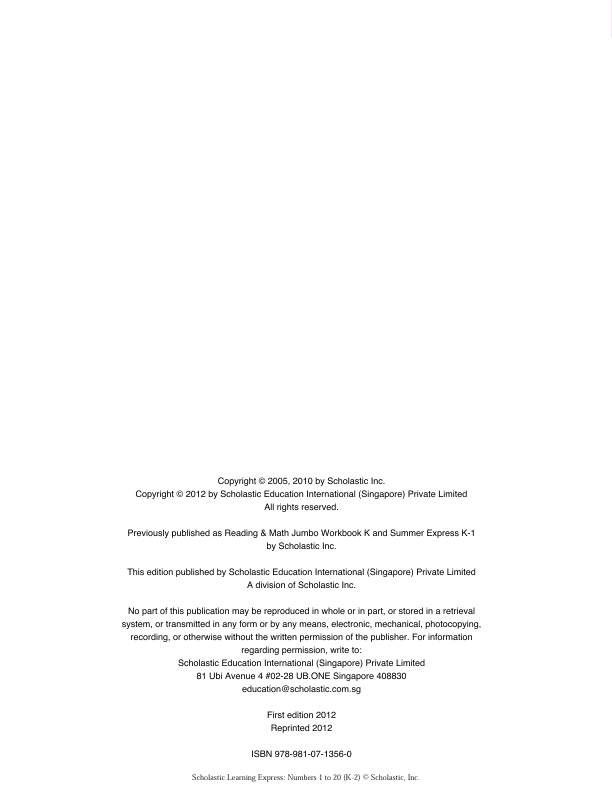 Copyright © 2005, 2010 by Scholastic Inc.
Copyright © 2012 by Scholastic Education International (Singapore) Private Limited
All rights reserved.

Previously published as Reading & Math Jumbo Workbook K and Summer Express K-1
by Scholastic Inc.

This edition published by Scholastic Education International (Singapore) Private Limited
A division of Scholastic Inc.

No part of this publication may be reproduced in whole or in part, or stored in a retrieval system, or transmitted in any form or by any means, electronic, mechanical, photocopying, recording, or otherwise without the written permission of the publisher. For information regarding permission, write to:
Scholastic Education International (Singapore) Private Limited
81 Ubi Avenue 4 #02-28 UB.ONE Singapore 408830
education@scholastic.com.sg

First edition 2012
Reprinted 2012

ISBN 978-981-07-1356-0

Scholastic Learning Express: Numbers 1 to 20 (K-2) © Scholastic, Inc.